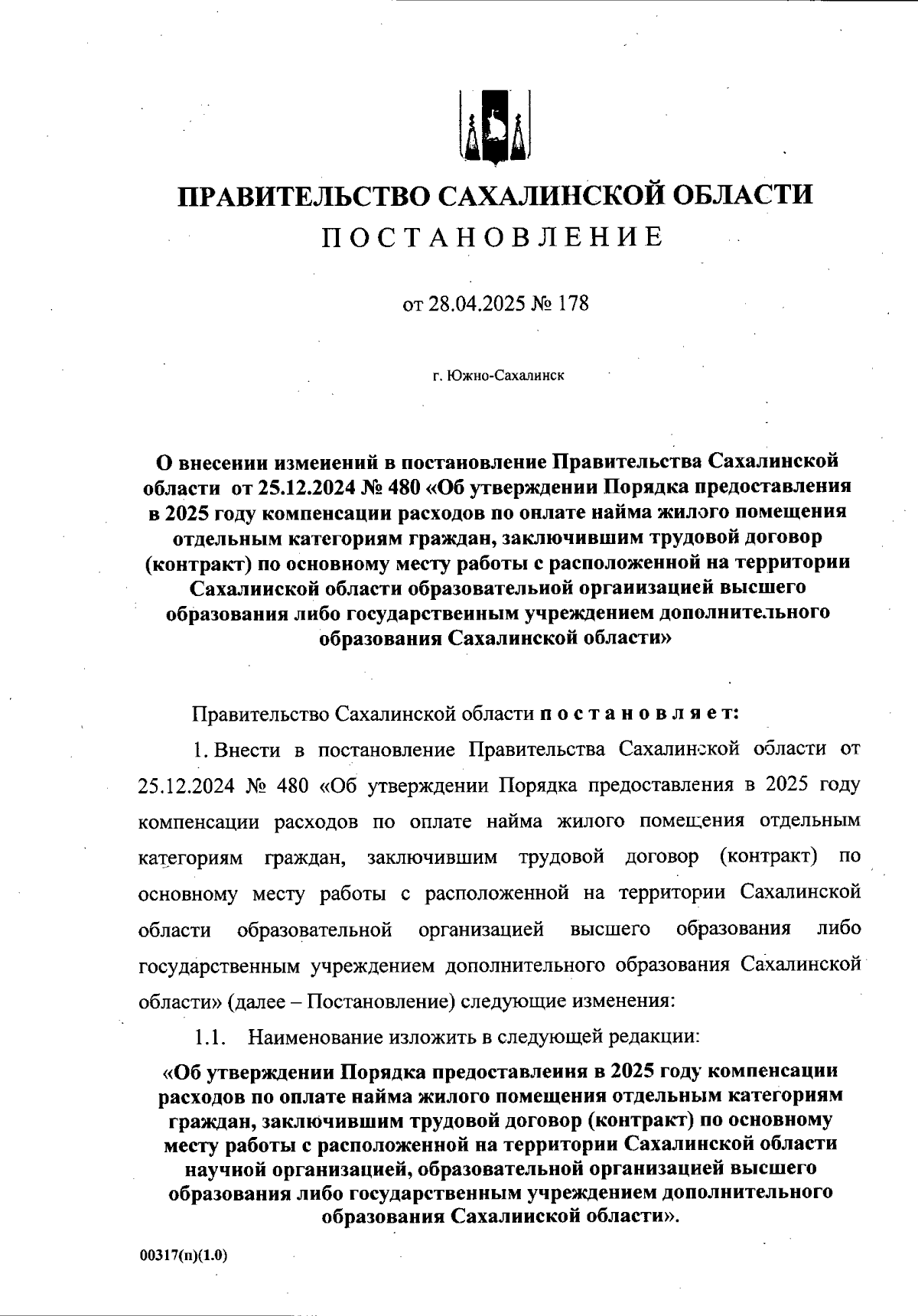 ПРАВИТЕЛЬСТВО САХАЛИНСКОЙ ОБЛАСТИ
ПОСТАНОВЛЕНИЕ

от 28.04.2025 № 178

г. Южно-Сахалинск

О внесении изменений в постановление Правительства Сахалинской области от 25.12.2024 № 480 «Об утверждении Порядка предоставления в 2025 году компенсации расходов по оплате найма жилого помещения отдельным категориям граждан, заключившим трудовой договор (контракт) по основному месту работы с расположенной на территории Сахалинской области образовательной организацией высшего образования либо государственным учреждением дополнительного образования Сахалинской области»

Правительство Сахалинской области постановляет:

1. Внести в постановление Правительства Сахалинской области от 25.12.2024 № 480 «Об утверждении Порядка предоставления в 2025 году компенсации расходов по оплате найма жилого помещения отдельным категориям граждан, заключившим трудовой договор (контракт) по основному месту работы с расположенной на территории Сахалинской области образовательной организацией высшего образования либо государственным учреждением дополнительного образования Сахалинской области» (далее – Постановление) следующие изменения:

1.1. Наименование изложить в следующей редакции:

«Об утверждении Порядка предоставления в 2025 году компенсации расходов по оплате найма жилого помещения отдельным категориям граждан, заключившим трудовой договор (контракт) по основному месту работы с расположенной на территории Сахалинской области научной организацией, образовательной организацией высшего образования либо государственным учреждением дополнительного образования Сахалинской области».

00317(п)(1.0)